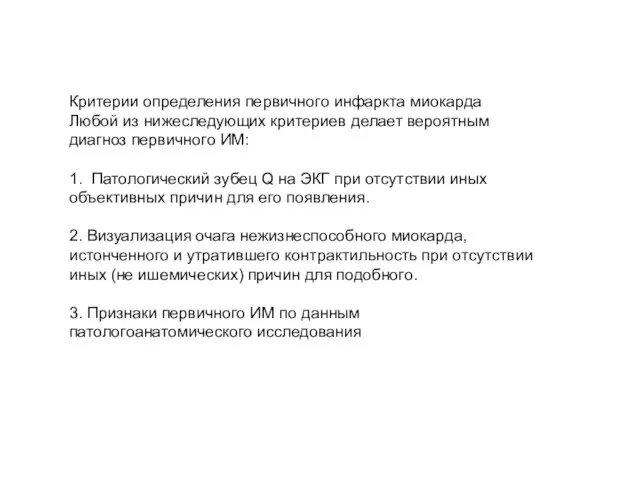 Критерии определения первичного инфаркта миокарда
Любой из нижеследующих критериев делает вероятным диагноз первичного ИМ:

1. Патологический зубец Q на ЭКГ при отсутствии иных объективных причин для его появления.

2. Визуализация очага нежизнеспособного миокарда, истонченного и утратившего контрактильность при отсутствии иных (не ишемических) причин для подобного.

3. Признаки первичного ИМ по данным патологоанатомического исследования